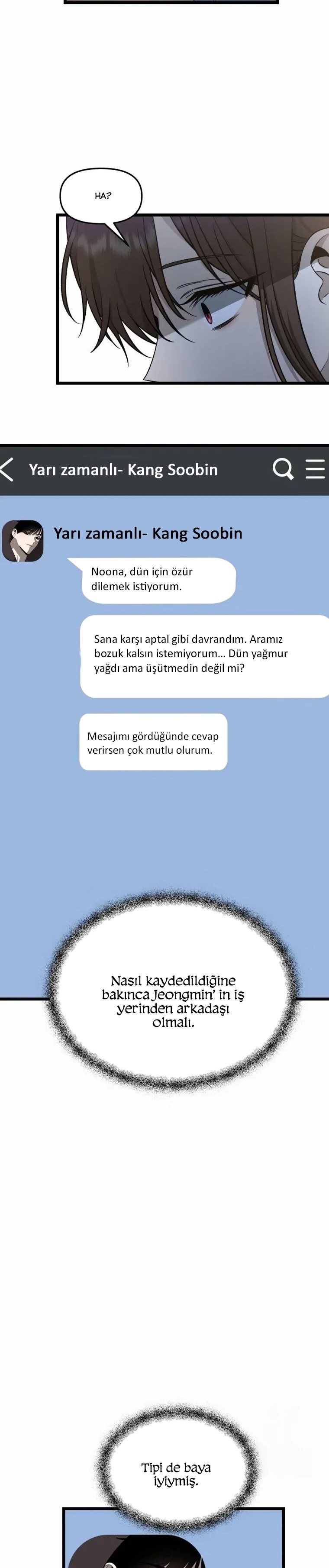 HA?

Yarı zamanlı- Kang Soobin

Yarı zamanlı- Kang Soobin

Noona, dün için özür dilemek istiyorum.

Sana karşı aptal gibi davrandım. Aramız bozuk kalsın istemiyorum... Dün yağmur yağdı ama üşütmedin değil mi?

Mesajımı gördüğünde cevap verirsen çok mutlu olurum.

Nasıl kaydedildiğine bakınca Jeongmin' in iş yerinden arkadaşı olmalı.

Tipi de baya iyiymiş.